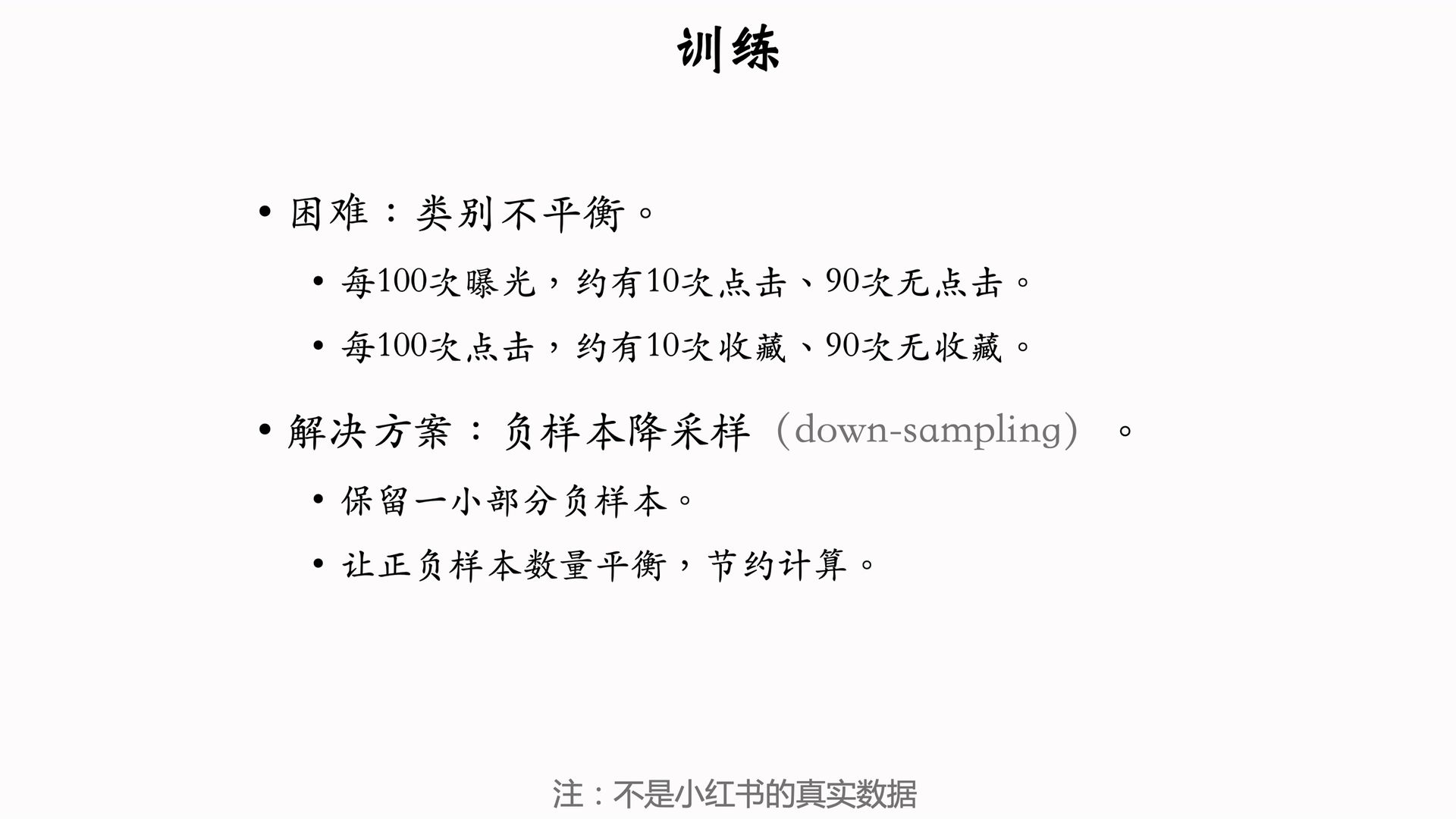 训练

• 困难：类别不平衡。

• 每100次曝光，约有10次点击、90次无点击。

• 每100次点击，约有10次收藏、90次无收藏。

• 解决方案：负样本降采样（down-sampling）。

• 保留一小部分负样本。

• 让正负样本数量平衡，节约计算。

注：不是小红书的真实数据